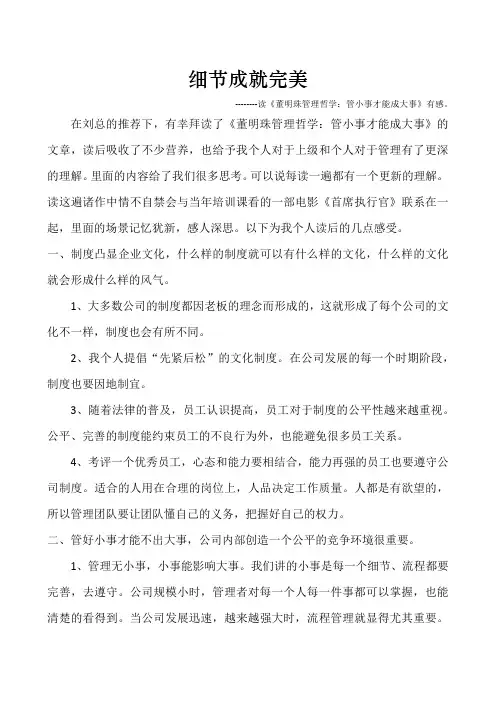 细节成就完美

--------读《董明珠管理哲学：管小事才能成大事》有感。

在刘总的推荐下，有幸拜读了《董明珠管理哲学：管小事才能成大事》的文章，读后吸收了不少营养，也给予我个人对于上级和个人对于管理有了更深的理解。里面的内容给了我们很多思考。可以说每读一遍都有一个更新的理解。读这遍诸作中情不自禁会与当年培训课看的一部电影《首席执行官》联系在一起，里面的场景记忆犹新，感人深思。以下为我个人读后的几点感受。

一、制度凸显企业文化，什么样的制度就可以有什么样的文化，什么样的文化就会形成什么样的风气。

1、大多数公司的制度都因老板的理念而形成的，这就形成了每个公司的文化不一样，制度也会有所不同。

2、我个人提倡“先紧后松”的文化制度。在公司发展的每一个时期阶段，制度也要因地制宜。

3、随着法律的普及，员工认识提高，员工对于制度的公平性越来越重视。公平、完善的制度能约束员工的不良行为外，也能避免很多员工关系。

4、考评一个优秀员工，心态和能力要相结合，能力再强的员工也要遵守公司制度。适合的人用在合理的岗位上，人品决定工作质量。人都是有欲望的，所以管理团队要让团队懂自己的义务，把握好自己的权力。

二、管好小事才能不出大事，公司内部创造一个公平的竞争环境很重要。

1、管理无小事，小事能影响大事。我们讲的小事是每一个细节、流程都要完善，去遵守。公司规模小时，管理者对每一个人每一件事都可以掌握，也能清楚的看得到。当公司发展迅速，越来越强大时，流程管理就显得尤其重要。